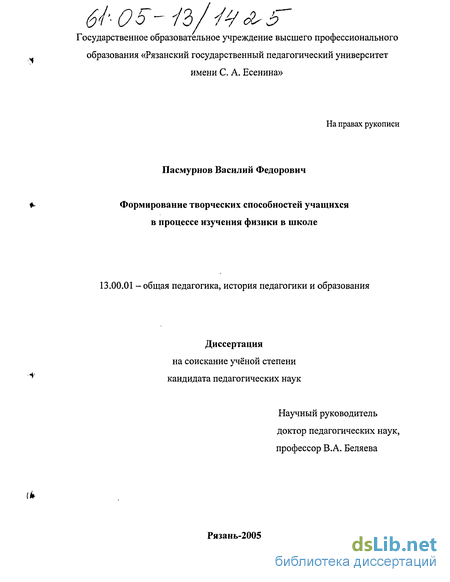 61:05-13/1425

Государственное образовательное учреждение высшего профессионального образования «Рязанский государственный педагогический университет имени С. А. Есенина»

На правах рукописи

Пасмурнов Василий Федорович

Формирование творческих способностей учащихся в процессе изучения физики в школе

13.00.01 – общая педагогика, история педагогики и образования

Диссертация
на соискание учёной степени
кандидата педагогических наук

Научный руководитель
доктор педагогических наук,
профессор В.А. Беляева

Рязань-2005

dsLib.net
библиотека диссертаций